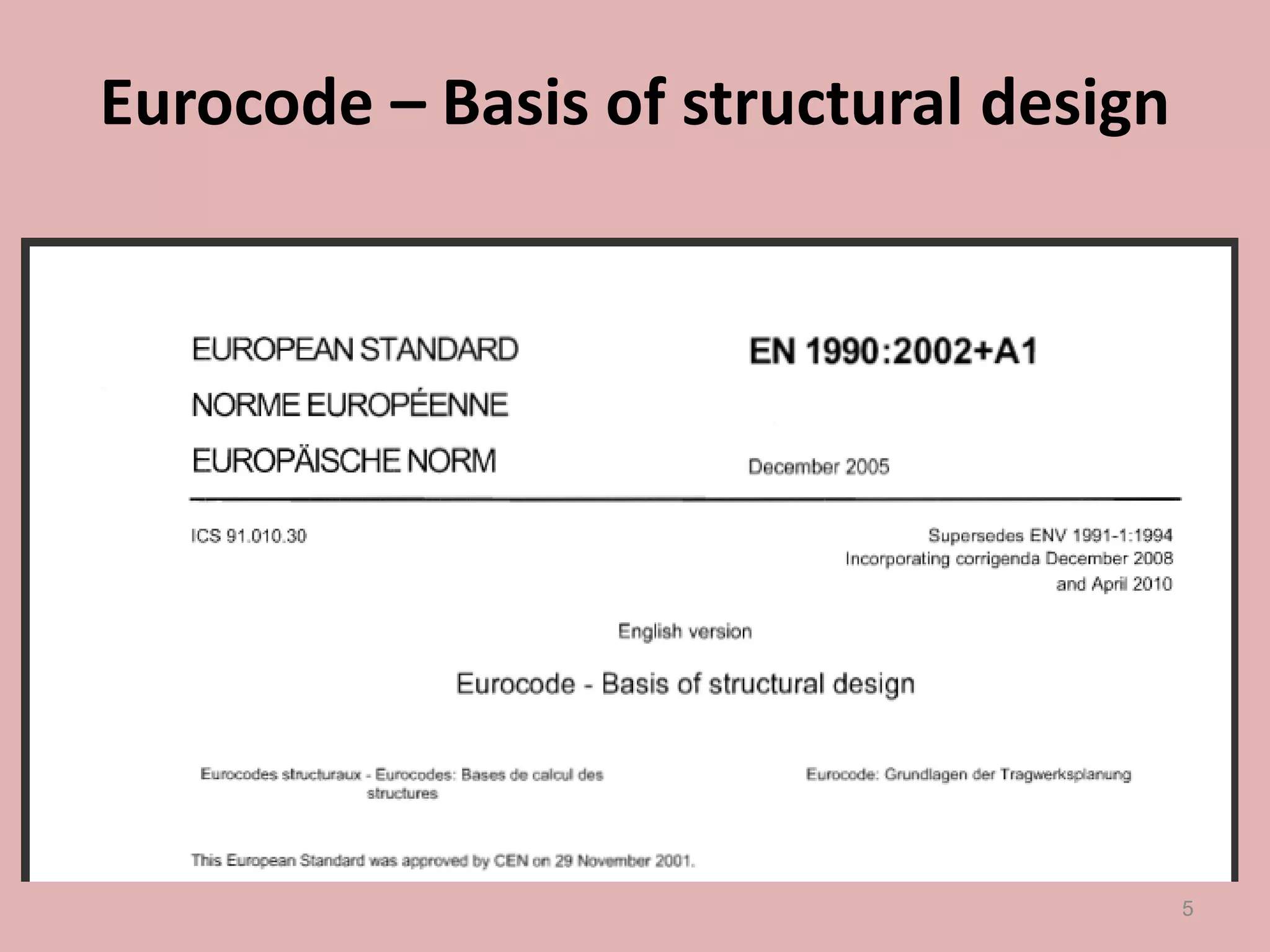 Eurocode – Basis of structural design

EUROPEAN STANDARD

NORME EUROPÉENNE

EUROPÄISCHE NORM

EN 1990:2002+A1

December 2005

ICS 91.010.30

Supersedes ENV 1991-1:1994
Incorporating corrigenda December 2008
and April 2010

English version

Eurocode - Basis of structural design

Eurocodes structuraux - Eurocodes: Bases de calcul des structures

Eurocode: Grundlagen der Tragwerksplanung

This European Standard was approved by CEN on 29 November 2001.

5